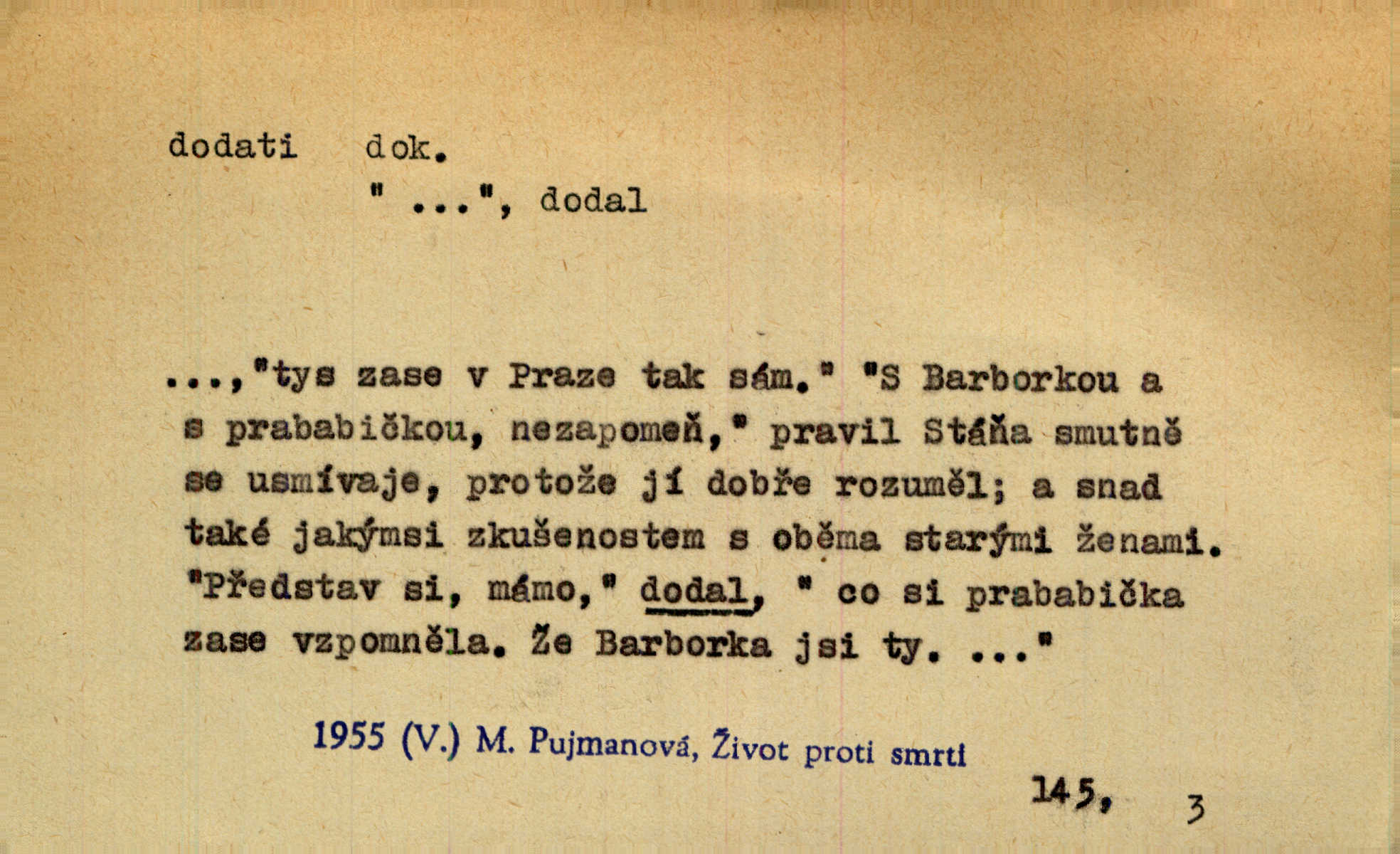 dodati dok.
" ...", dodal

...,"tys zase v Praze tak sám." "S Barborkou a s prababičkou, nezapomeň," pravil Stáňa smutně se usmívaje, protože jí dobře rozuměl; a snad také jakýmsi zkušenostem s oběma starými ženami. "Představ si, mámo," dodal, " co si prababička zase vzpomněla. Že Barborka jsi ty. ..."

1955 (V.) M. Pujmanová, Život proti smrti

145, 3